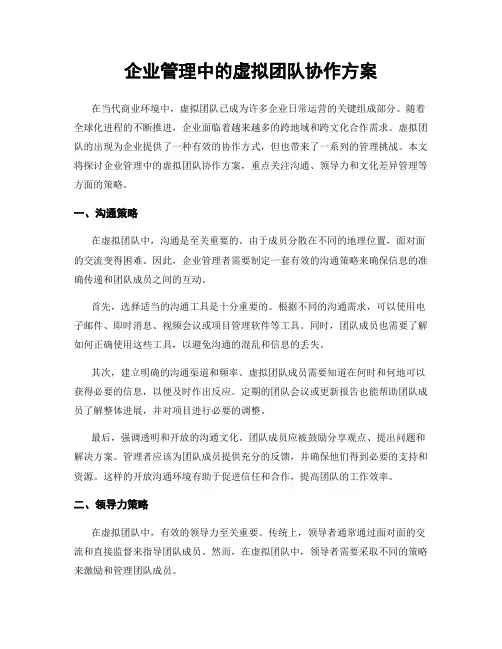 企业管理中的虚拟团队协作方案

在当代商业环境中，虚拟团队已成为许多企业日常运营的关键组成部分。随着全球化进程的不断推进，企业面临着越来越多的跨地域和跨文化合作需求。虚拟团队的出现为企业提供了一种有效的协作方式，但也带来了一系列的管理挑战。本文将探讨企业管理中的虚拟团队协作方案，重点关注沟通、领导力和文化差异管理等方面的策略。

一、沟通策略

在虚拟团队中，沟通是至关重要的。由于成员分散在不同的地理位置，面对面的交流变得困难。因此，企业管理者需要制定一套有效的沟通策略来确保信息的准确传递和团队成员之间的互动。

首先，选择适当的沟通工具是十分重要的。根据不同的沟通需求，可以使用电子邮件、即时消息、视频会议或项目管理软件等工具。同时，团队成员也需要了解如何正确使用这些工具，以避免沟通的混乱和信息的丢失。

其次，建立明确的沟通渠道和频率。虚拟团队成员需要知道在何时和何地可以获得必要的信息，以便及时作出反应。定期的团队会议或更新报告也能帮助团队成员了解整体进展，并对项目进行必要的调整。

最后，强调透明和开放的沟通文化。团队成员应被鼓励分享观点、提出问题和解决方案。管理者应该为团队成员提供充分的反馈，并确保他们得到必要的支持和资源。这样的开放沟通环境有助于促进信任和合作，提高团队的工作效率。

二、领导力策略

在虚拟团队中，有效的领导力至关重要。传统上，领导者通常通过面对面的交流和直接监督来指导团队成员。然而，在虚拟团队中，领导者需要采取不同的策略来激励和管理团队成员。